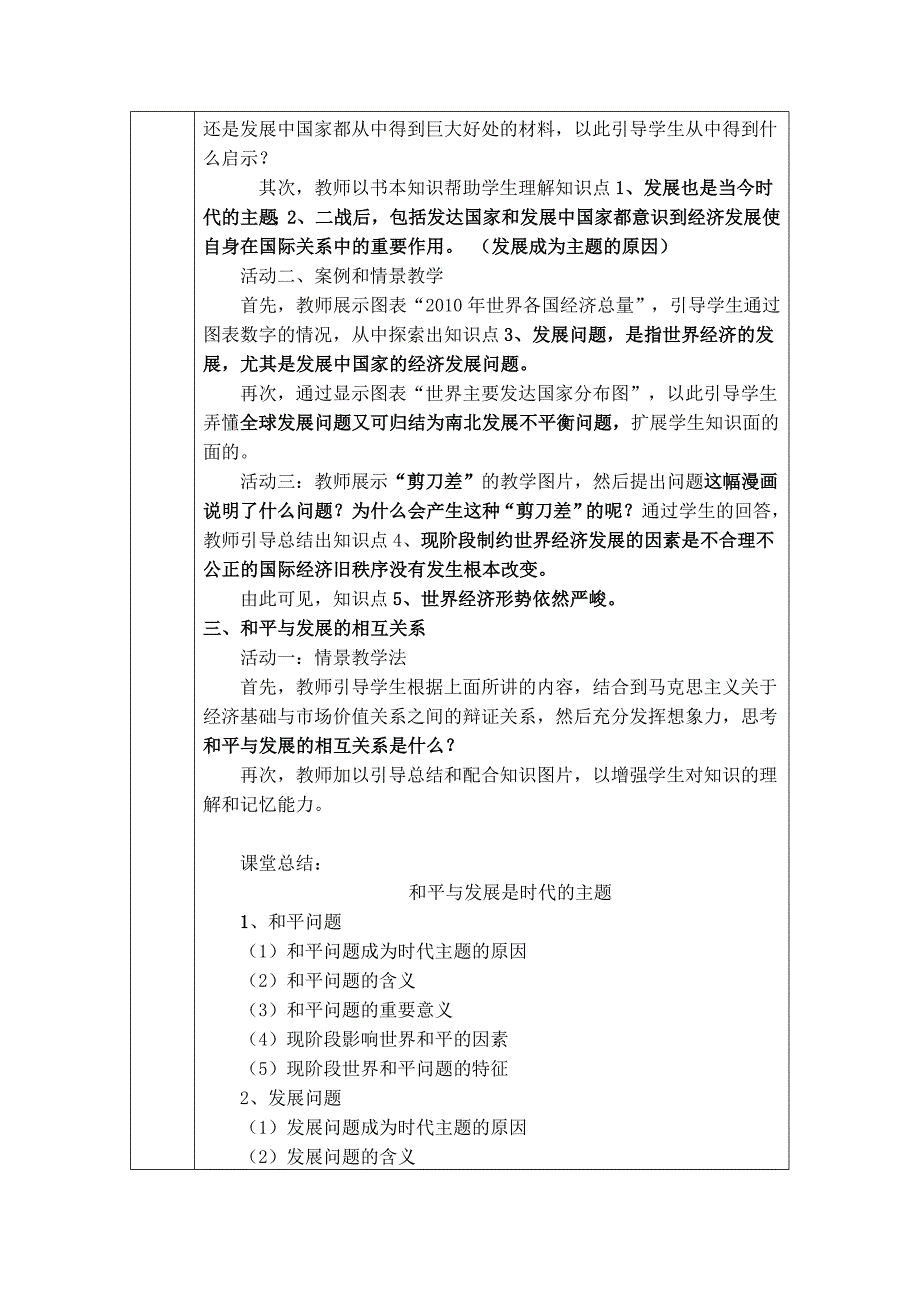 还是发展中国家都从中得到巨大好处的材料，以此引导学生从中得到什么启示？

其次，教师以书本知识帮助学生理解知识点 1、发展也是当今时代的主题 2、二战后，包括发达国家和发展中国家都意识到经济发展使自身在国际关系中的重要作用。（发展成为主题的原因）

活动二、案例和情景教学

首先，教师展示图表“2010 年世界各国经济总量”，引导学生通过图表数字的情况，从中探索出知识点 3、发展问题，是指世界经济的发展，尤其是发展中国家的经济发展问题。

再次，通过显示图表“世界主要发达国家分布图”，以此引导学生弄懂全球发展问题又可归结为南北发展不平衡问题，扩展学生知识面的面的。

活动三：教师展示“剪刀差”的教学图片，然后提出问题这幅漫画说明了什么问题？为什么会产生这种“剪刀差”的呢？通过学生的回答，教师引导总结出知识点 4、现阶段制约世界经济发展的因素是不合理不公正的国际经济旧秩序没有发生根本改变。

由此可见，知识点 5、世界经济形势依然严峻。

三、和平与发展的相互关系

活动一：情景教学法

首先，教师引导学生根据上面所讲的内容，结合到马克思主义关于经济基础与市场价值关系之间的辩证关系，然后充分发挥想象力，思考和平与发展的相互关系是什么？

再次，教师加以引导总结和配合知识图片，以增强学生对知识的理解和记忆能力。

课堂总结：

和平与发展是时代的主题

1、和平问题

（1）和平问题成为时代主题的原因

（2）和平问题的含义

（3）和平问题的重要意义

（4）现阶段影响世界和平的因素

（5）现阶段世界和平问题的特征

2、发展问题

（1）发展问题成为时代主题的原因

（2）发展问题的含义